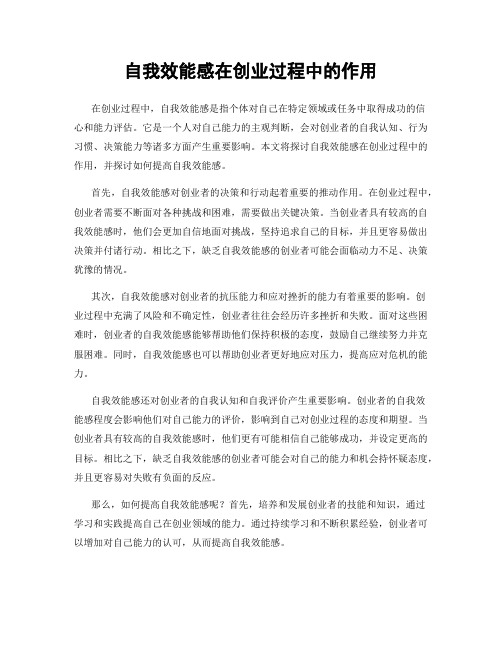 自我效能感在创业过程中的作用

在创业过程中，自我效能感是指个体对自己在特定领域或任务中取得成功的信心和能力评估。它是一个人对自己能力的主观判断，会对创业者的自我认知、行为习惯、决策能力等诸多方面产生重要影响。本文将探讨自我效能感在创业过程中的作用，并探讨如何提高自我效能感。

首先，自我效能感对创业者的决策和行动起着重要的推动作用。在创业过程中，创业者需要不断面对各种挑战和困难，需要做出关键决策。当创业者具有较高的自我效能感时，他们会更加自信地面对挑战，坚持追求自己的目标，并且更容易做出决策并付诸行动。相比之下，缺乏自我效能感的创业者可能会面临动力不足、决策犹豫的情况。

其次，自我效能感对创业者的抗压能力和应对挫折的能力有着重要的影响。创业过程中充满了风险和不确定性，创业者往往会经历许多挫折和失败。面对这些困难时，创业者的自我效能感能够帮助他们保持积极的态度，鼓励自己继续努力并克服困难。同时，自我效能感也可以帮助创业者更好地应对压力，提高应对危机的能力。

自我效能感还对创业者的自我认知和自我评价产生重要影响。创业者的自我效能感程度会影响他们对自己能力的评价，影响到自己对创业过程的态度和期望。当创业者具有较高的自我效能感时，他们更有可能相信自己能够成功，并设定更高的目标。相比之下，缺乏自我效能感的创业者可能会对自己的能力和机会持怀疑态度，并且更容易对失败有负面的反应。

那么，如何提高自我效能感呢？首先，培养和发展创业者的技能和知识，通过学习和实践提高自己在创业领域的能力。通过持续学习和不断积累经验，创业者可以增加对自己能力的认可，从而提高自我效能感。